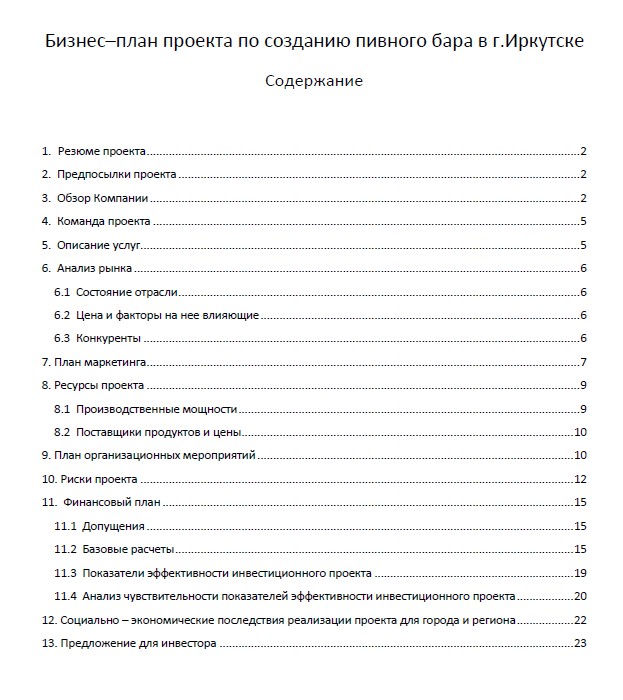 Бизнес–план проекта по созданию пивного бара в г.Иркутске

Содержание

1. Резюме проекта 2

2. Предпосылки проекта 2

3. Обзор Компании 2

4. Команда проекта 5

5. Описание услуг 5

6. Анализ рынка 6

6.1 Состояние отрасли 6

6.2 Цена и факторы на нее влияющие 6

6.3 Конкуренты 6

7. План маркетинга 7

8. Ресурсы проекта 9

8.1 Производственные мощности 9

8.2 Поставщики продуктов и цены 10

9. План организационных мероприятий 10

10. Риски проекта 12

11. Финансовый план 15

11.1 Допущения 15

11.2 Базовые расчеты 15

11.3 Показатели эффективности инвестиционного проекта 19

11.4 Анализ чувствительности показателей эффективности инвестиционного проекта 20

12. Социально – экономические последствия реализации проекта для города и региона 22

13. Предложение для инвестора 23